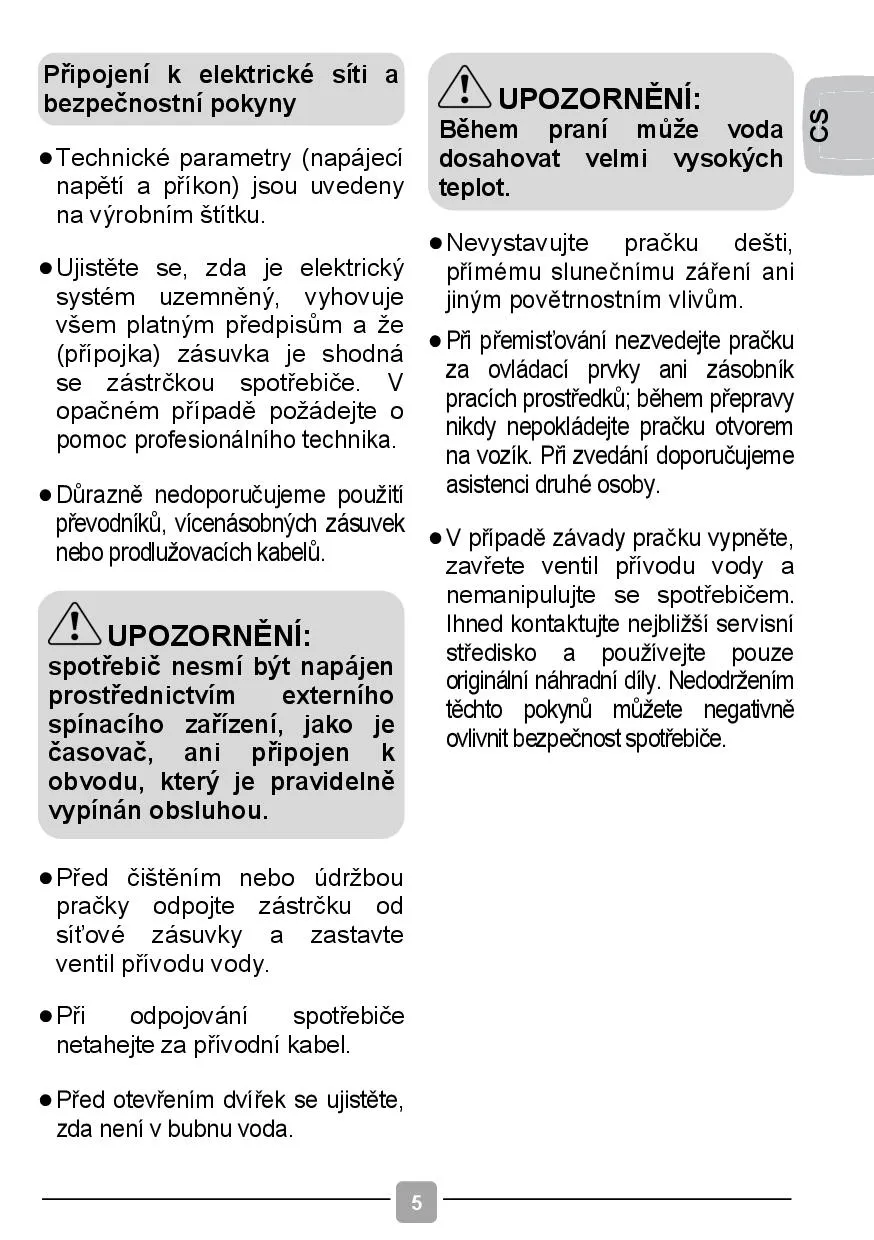 Připojení k elektrické síti a bezpečnostní pokyny

● Technické parametry (napájecí napětí a příkon) jsou uvedeny na výrobním štítku.

● Ujistěte se, zda je elektrický systém uzemněný, vyhovuje všem platným předpisům a že (přípojka) zásuvka je shodná se zástrčkou spotřebiče. V opačném případě požádejte o pomoc profesionálního technika.

● Důrazně nedoporučujeme použití převodníků, vícenásobných zásuvek nebo prodlužovacích kabelů.

UPOZORNĚNÍ:
spotřebič nesmí být napájen prostřednictvím externího spínacího zařízení, jako je časovač, ani připojen k obvodu, který je pravidelně vypínán obsluhou.

● Před čištěním nebo údržbou pračky odpojte zástrčku od síťové zásuvky a zastavte ventil přívodu vody.

● Při odpojování spotřebiče netahejte za přívodní kabel.

● Před otevřením dvířek se ujistěte, zda není v bubnu voda.

UPOZORNĚNÍ:
Během praní může voda dosahovat velmi vysokých teplot.

● Nevystavujte pračku dešti, přímému slunečnímu záření ani jiným povětrnostním vlivům.

● Při přemisťování nezvedejte pračku za ovládací prvky ani zásobník pracích prostředků; během přepravy nikdy nepokládejte pračku otvorem na vozík. Při zvedání doporučujeme asistenci druhé osoby.

● V případě závady pračku vypněte, zavřete ventil přívodu vody a nemanipulujte se spotřebičem. Ihned kontaktujte nejbližší servisní středisko a používejte pouze originální náhradní díly. Nedodržením těchto pokynů můžete negativně ovlivnit bezpečnost spotřebiče.

CS

5